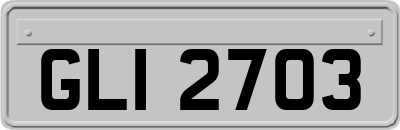 GLI 2703